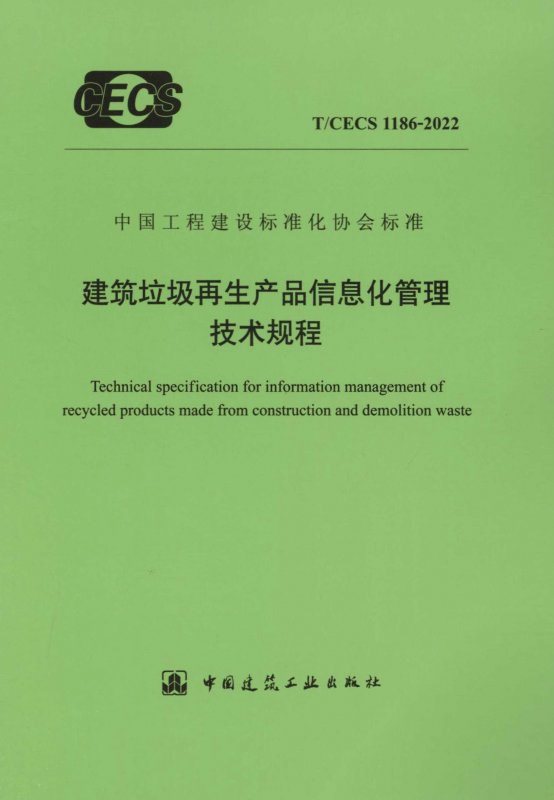 CECS

T/CECS 1186-2022

中国工程建设标准化协会标准

建筑垃圾再生产品信息化管理
技术规程

Technical specification for information management of recycled products made from construction and demolition waste

中国建筑工业出版社